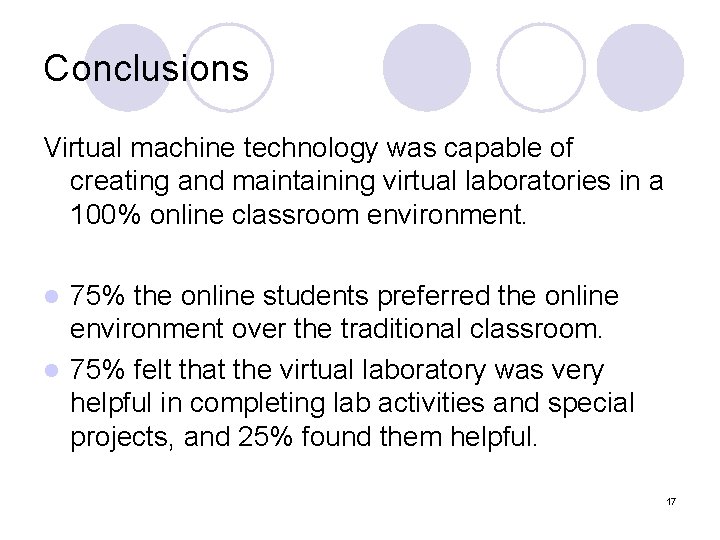 Conclusions

Virtual machine technology was capable of creating and maintaining virtual laboratories in a 100% online classroom environment.

• 75% the online students preferred the online environment over the traditional classroom.
• 75% felt that the virtual laboratory was very helpful in completing lab activities and special projects, and 25% found them helpful.

17